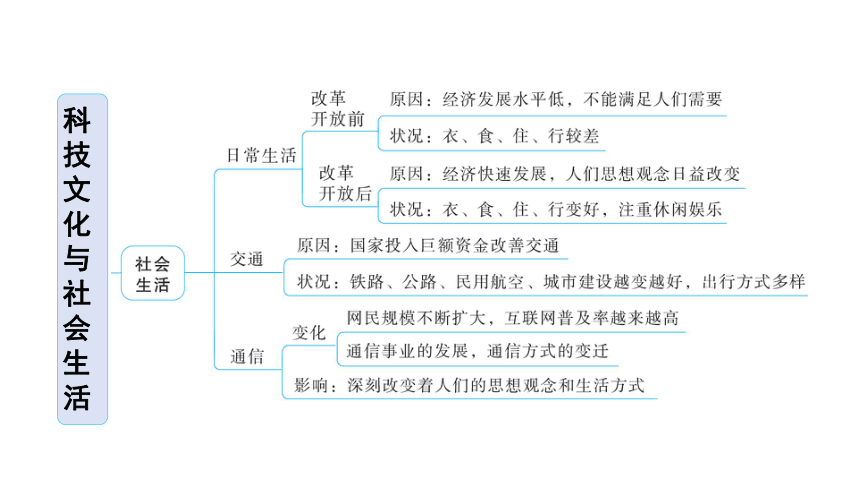 科技文化与社会生活

社会生活

日常生活

改革开放前

原因：经济发展水平低，不能满足人们需要

状况：衣、食、住、行较差

改革开放后

原因：经济快速发展，人们思想观念日益改变

状况：衣、食、住、行变好，注重休闲娱乐

交通

原因：国家投入巨额资金改善交通

状况：铁路、公路、民用航空、城市建设越变越好，出行方式多样

通信

变化

网民规模不断扩大，互联网普及率越来越高

通信事业的发展，通信方式的变迁

影响：深刻改变着人们的思想观念和生活方式